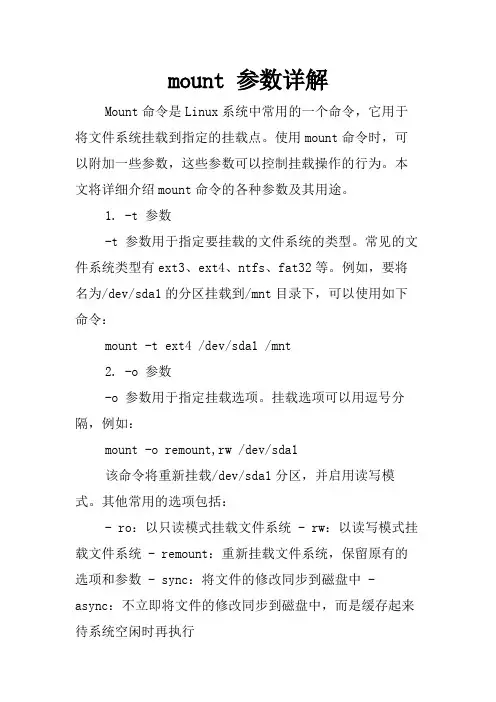 mount 参数详解

Mount 命令是 Linux 系统中常用的一个命令，它用于将文件系统挂载到指定的挂载点。使用 mount 命令时，可以附加一些参数，这些参数可以控制挂载操作的行为。本文将详细介绍 mount 命令的各种参数及其用途。

1. -t 参数

-t 参数用于指定要挂载的文件系统的类型。常见的文件系统类型有 ext3、ext4、ntfs、fat32 等。例如，要将名为/dev/sda1 的分区挂载到/mnt 目录下，可以使用如下命令：

mount -t ext4 /dev/sda1 /mnt

2. -o 参数

-o 参数用于指定挂载选项。挂载选项可以用逗号分隔，例如：

mount -o remount,rw /dev/sda1

该命令将重新挂载/dev/sda1 分区，并启用读写模式。其他常用的选项包括：

- ro：以只读模式挂载文件系统 - rw：以读写模式挂载文件系统 - remount：重新挂载文件系统，保留原有的选项和参数 - sync：将文件的修改同步到磁盘中 - async：不立即将文件的修改同步到磁盘中，而是缓存起来待系统空闲时再执行